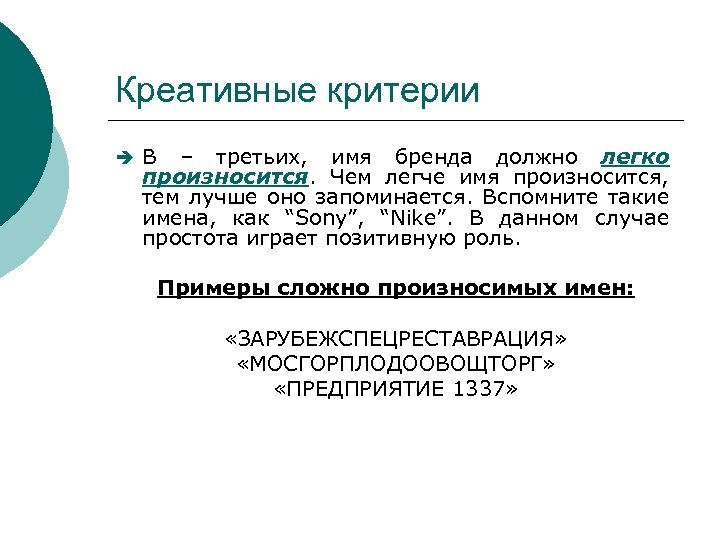 Креативные критерии

➔ В – третьих, имя бренда должно легко произносится. Чем легче имя произносится, тем лучше оно запоминается. Вспомните такие имена, как "Sony", "Nike". В данном случае простота играет позитивную роль.

Примеры сложно произносимых имен:

«ЗАРУБЕЖСПЕЦРЕСТАВРАЦИЯ»
«МОСГОРПЛОДООВОЩТОРГ»
«ПРЕДПРИЯТИЕ 1337»